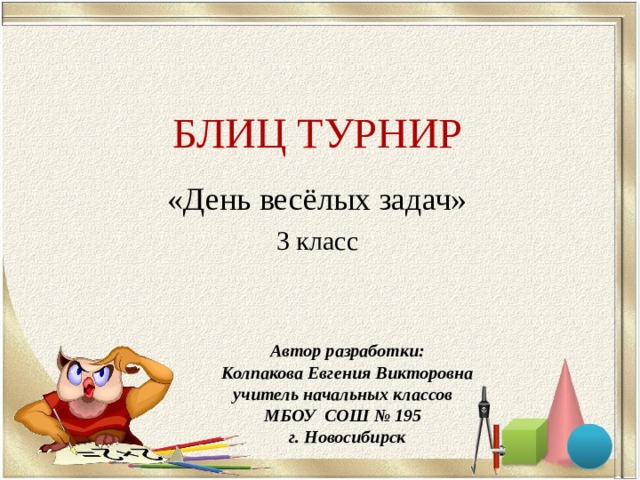 БЛИЦ ТУРНИР

«День весёлых задач»

3 класс

Автор разработки:
Колпакова Евгения Викторовна
учитель начальных классов
МБОУ СОШ № 195
г. Новосибирск